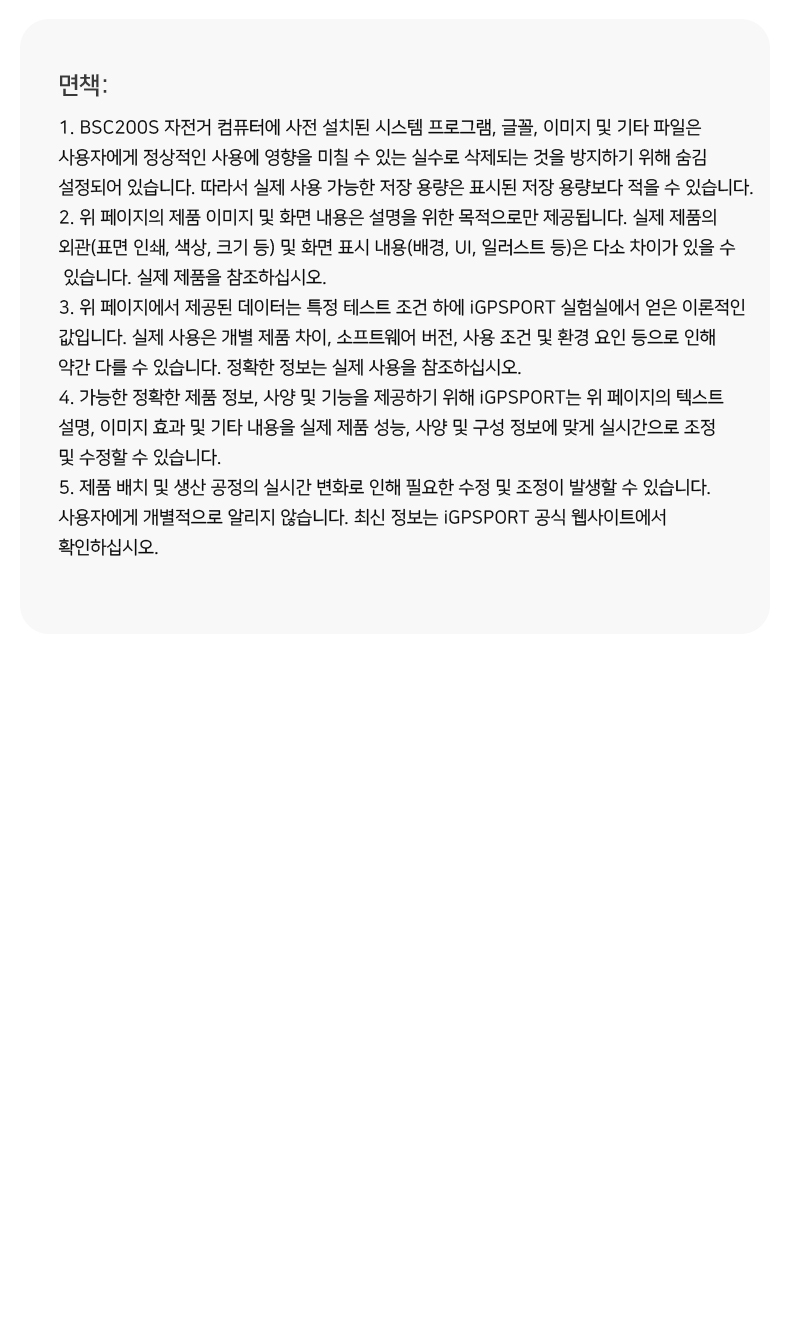 면책:

1. BSC200S 자전거 컴퓨터에 사전 설치된 시스템 프로그램, 글꼴, 이미지 및 기타 파일은 사용자에게 정상적인 사용에 영향을 미칠 수 있는 실수로 삭제되는 것을 방지하기 위해 숨김 설정되어 있습니다. 따라서 실제 사용 가능한 저장 용량은 표시된 저장 용량보다 적을 수 있습니다.
2. 위 페이지의 제품 이미지 및 화면 내용은 설명을 위한 목적으로만 제공됩니다. 실제 제품의 외관(표면 인쇄, 색상, 크기 등) 및 화면 표시 내용(배경, UI, 일러스트 등)은 다소 차이가 있을 수 있습니다. 실제 제품을 참조하십시오.
3. 위 페이지에서 제공된 데이터는 특정 테스트 조건 하에 iGPSPORT 실험실에서 얻은 이론적인 값입니다. 실제 사용은 개별 제품 차이, 소프트웨어 버전, 사용 조건 및 환경 요인 등으로 인해 약간 다를 수 있습니다. 정확한 정보는 실제 사용을 참조하십시오.
4. 가능한 정확한 제품 정보, 사양 및 기능을 제공하기 위해 iGPSPORT는 위 페이지의 텍스트 설명, 이미지 효과 및 기타 내용을 실제 제품 성능, 사양 및 구성 정보에 맞게 실시간으로 조정 및 수정할 수 있습니다.
5. 제품 배치 및 생산 공정의 실시간 변화로 인해 필요한 수정 및 조정이 발생할 수 있습니다. 사용자에게 개별적으로 알리지 않습니다. 최신 정보는 iGPSPORT 공식 웹사이트에서 확인하십시오.